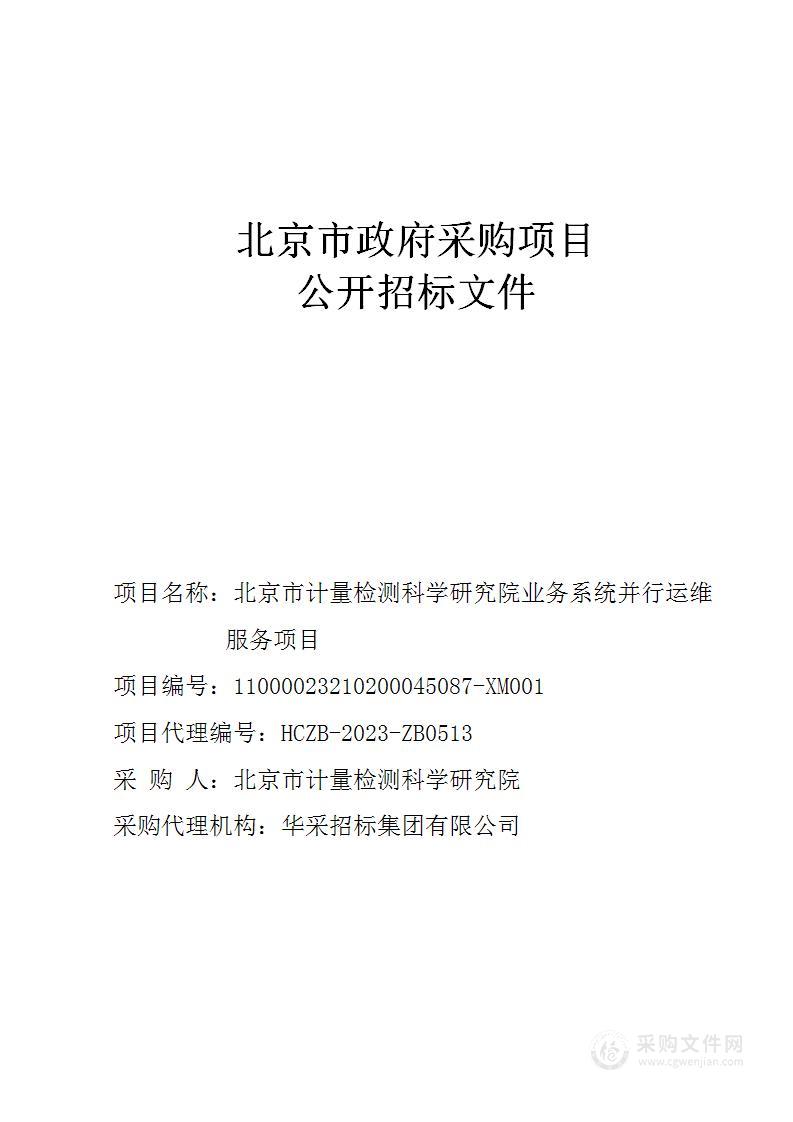 北京市政府采购项目
公开招标文件

项目名称：北京市计量检测科学研究院业务系统并行运维服务项目

项目编号：11000023210200045087-XM001

项目代理编号：HCZB-2023-ZB0513

采 购 人：北京市计量检测科学研究院

采购代理机构：华采招标集团有限公司

采购文件网
www.cgwenjian.com